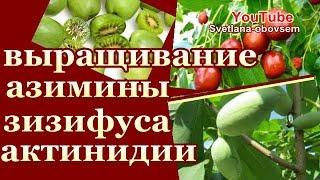 YouTube
Svetlana-obovsem

выращивание
азимины
зизифуса
актинидии